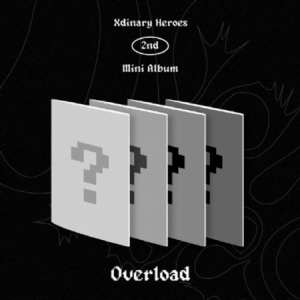 Xdinary Heroes

2nd

Mini Album

?

?

?

?

Overload